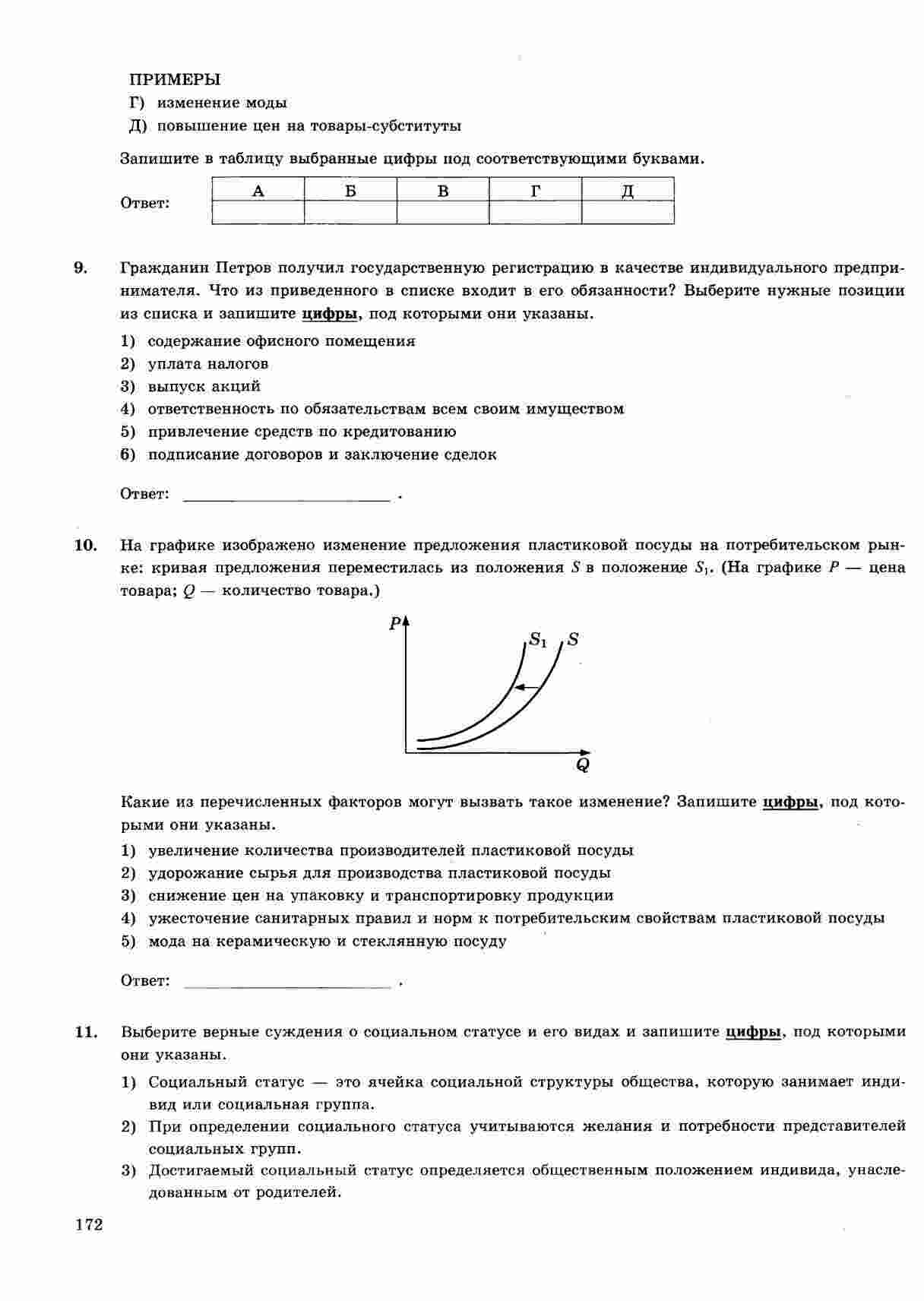 ПРИМЕРЫ

Г) изменение моды

Д) повышение цен на товары-субституты

Запишите в таблицу выбранные цифры под соответствующими буквами.

Ответ:

| А | Б | В | Г | Д |
|---|---|---|---|---|
| | | | | |

9. Гражданин Петров получил государственную регистрацию в качестве индивидуального предпринимателя. Что из приведенного в списке входит в его обязанности? Выберите нужные позиции из списка и запишите цифры, под которыми они указаны.

1) содержание офисного помещения
2) уплата налогов
3) выпуск акций
4) ответственность по обязательствам всем своим имуществом
5) привлечение средств по кредитованию
6) подписание договоров и заключение сделок

Ответ: ________________________ .

10. На графике изображено изменение предложения пластиковой посуды на потребительском рынке: кривая предложения переместилась из положения $S$ в положение $S_1$. (На графике $P$ — цена товара; $Q$ — количество товара.)

$P$ $S_1$ $S$ $Q$

Какие из перечисленных факторов могут вызвать такое изменение? Запишите цифры, под которыми они указаны.

1) увеличение количества производителей пластиковой посуды
2) удорожание сырья для производства пластиковой посуды
3) снижение цен на упаковку и транспортировку продукции
4) ужесточение санитарных правил и норм к потребительским свойствам пластиковой посуды
5) мода на керамическую и стеклянную посуду

Ответ: ________________________ .

11. Выберите верные суждения о социальном статусе и его видах и запишите цифры, под которыми они указаны.

1) Социальный статус — это ячейка социальной структуры общества, которую занимает индивид или социальная группа.
2) При определении социального статуса учитываются желания и потребности представителей социальных групп.
3) Достигаемый социальный статус определяется общественным положением индивида, унаследованным от родителей.

172